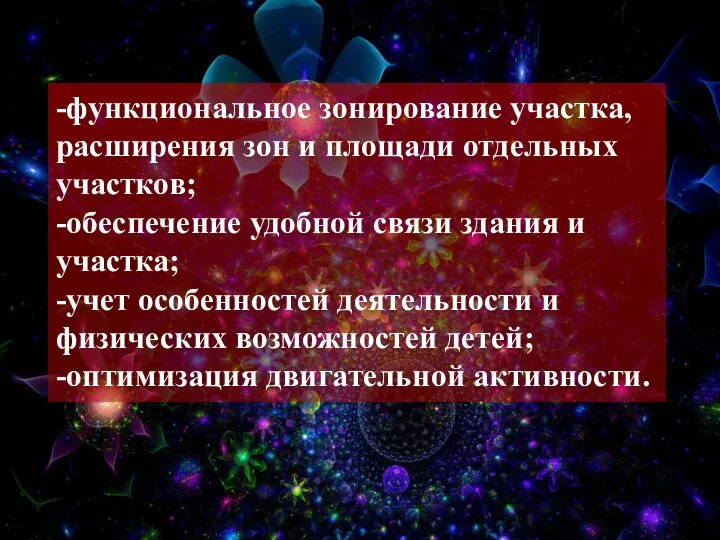 -функциональное зонирование участка, расширения зон и площади отдельных участков;
-обеспечение удобной связи здания и участка;
-учет особенностей деятельности и физических возможностей детей;
-оптимизация двигательной активности.